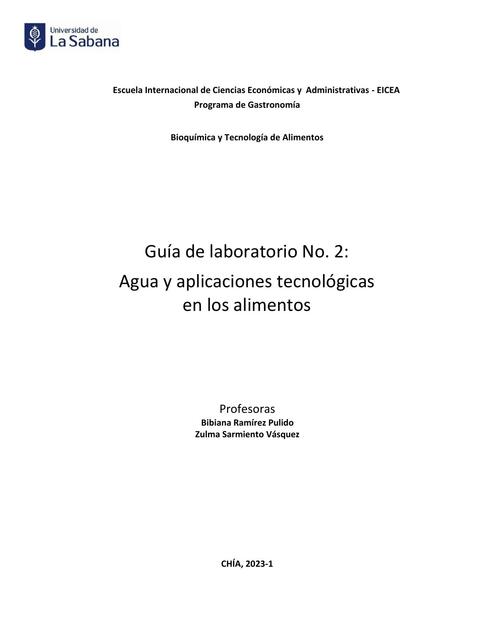 Universidad de
La Sabana

Escuela Internacional de Ciencias Económicas y Administrativas - EICEA
Programa de Gastronomía

Bioquímica y Tecnología de Alimentos

Guía de laboratorio No. 2:
Agua y aplicaciones tecnológicas en los alimentos

Profesoras
Bibiana Ramírez Pulido
Zulma Sarmiento Vásquez

CHÍA, 2023-1